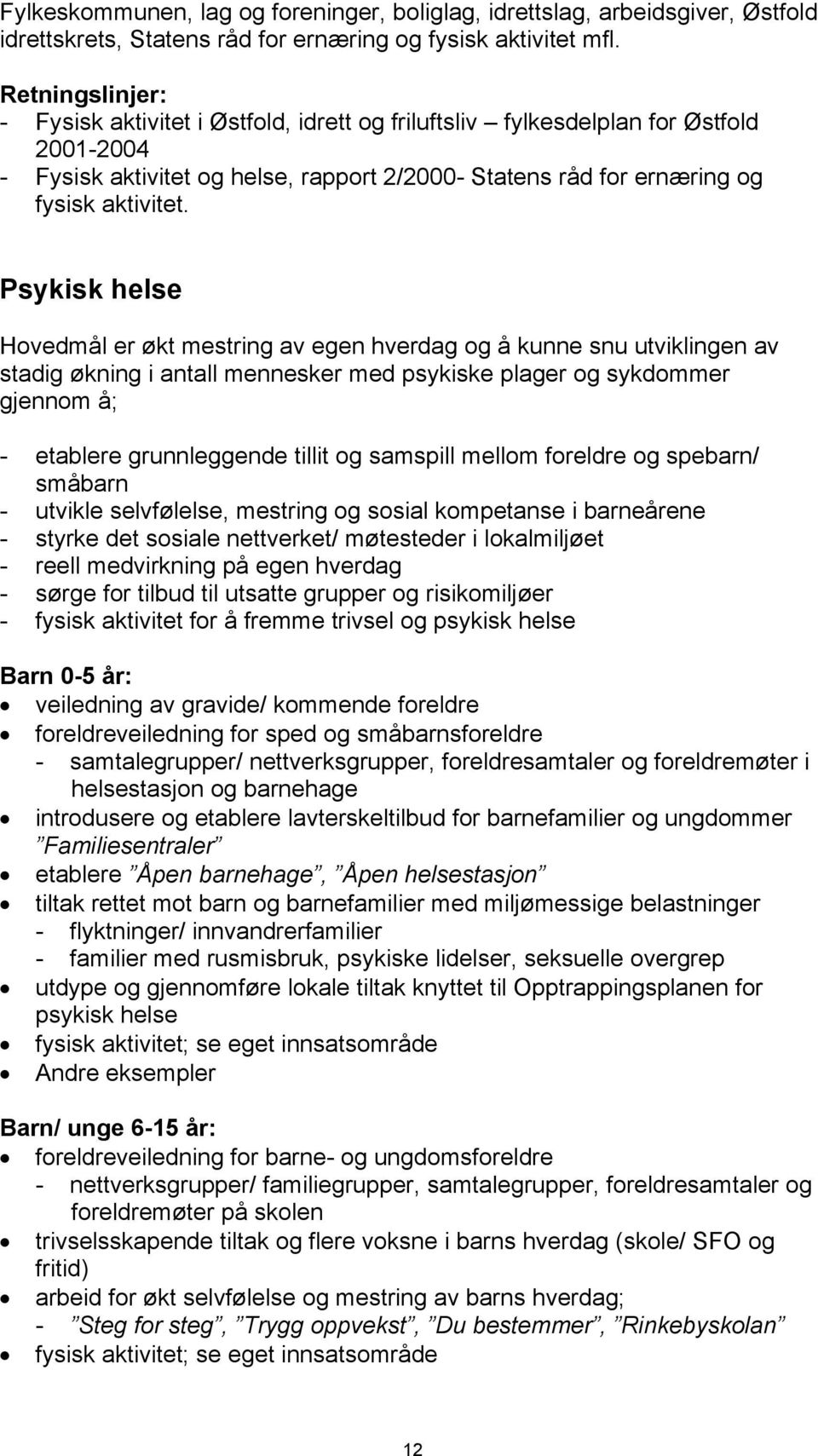 Fylkeskommunen, lag og foreninger, boliglag, idrettslag, arbeidsgiver, Østfold idrettskrets, Statens råd for ernæring og fysisk aktivitet mfl.

Retningslinjer:
- Fysisk aktivitet i Østfold, idrett og friluftsliv – fylkesdelplan for Østfold 2001-2004
- Fysisk aktivitet og helse, rapport 2/2000- Statens råd for ernæring og fysisk aktivitet.

Psykisk helse

Hovedmål er økt mestring av egen hverdag og å kunne snu utviklingen av stadig økning i antall mennesker med psykiske plager og sykdommer gjennom å;

- etablere grunnleggende tillit og samspill mellom foreldre og spebarn/ småbarn
- utvikle selvfølelse, mestring og sosial kompetanse i barneårene
- styrke det sosiale nettverket/ møtesteder i lokalmiljøet
- reell medvirkning på egen hverdag
- sørge for tilbud til utsatte grupper og risikomiljøer
- fysisk aktivitet for å fremme trivsel og psykisk helse

Barn 0-5 år:
• veiledning av gravide/ kommende foreldre
• foreldreveiledning for sped og småbarnsforeldre
- samtalegrupper/ nettverksgrupper, foreldresamtaler og foreldremøter i helsestasjon og barnehage
• introdusere og etablere lavterskeltilbud for barnefamilier og ungdommer ”Familiesentraler”
• etablere ”Åpen barnehage”, ”Åpen helsestasjon”
• tiltak rettet mot barn og barnefamilier med miljømessige belastninger
- flyktninger/ innvandrerfamilier
- familier med rusmisbruk, psykiske lidelser, seksuelle overgrep
• utdype og gjennomføre lokale tiltak knyttet til Opptrappingsplanen for psykisk helse
• fysisk aktivitet; se eget innsatsområde
• Andre eksempler

Barn/ unge 6-15 år:
• foreldreveiledning for barne- og ungdomsforeldre
- nettverksgrupper/ familiegrupper, samtalegrupper, foreldresamtaler og foreldremøter på skolen
• trivselsskapende tiltak og flere voksne i barns hverdag (skole/ SFO og fritid)
• arbeid for økt selvfølelse og mestring av barns hverdag;
- ”Steg for steg”, ”Trygg oppvekst”, ”Du bestemmer”, ”Rinkebyskolan”
• fysisk aktivitet; se eget innsatsområde

12